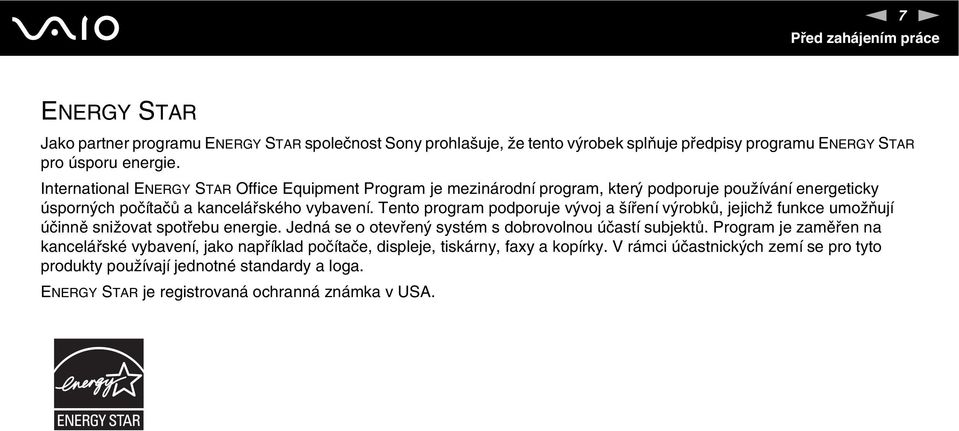 VAIO

7

Před zahájením práce

ENERGY STAR

Jako partner programu ENERGY STAR společnost Sony prohlašuje, že tento výrobek splňuje předpisy programu ENERGY STAR pro úsporu energie.

International ENERGY STAR Office Equipment Program je mezinárodní program, který podporuje používání energeticky úsporných počítačů a kancelářského vybavení. Tento program podporuje vývoj a šíření výrobků, jejichž funkce umožňují účinně snižovat spotřebu energie. Jedná se o otevřený systém s dobrovolnou účastí subjektů. Program je zaměřen na kancelářské vybavení, jako například počítače, displeje, tiskárny, faxy a kopírky. V rámci účastnických zemí se pro tyto produkty používají jednotné standardy a loga.

ENERGY STAR je registrovaná ochranná známka v USA.

energy
ENERGY STAR